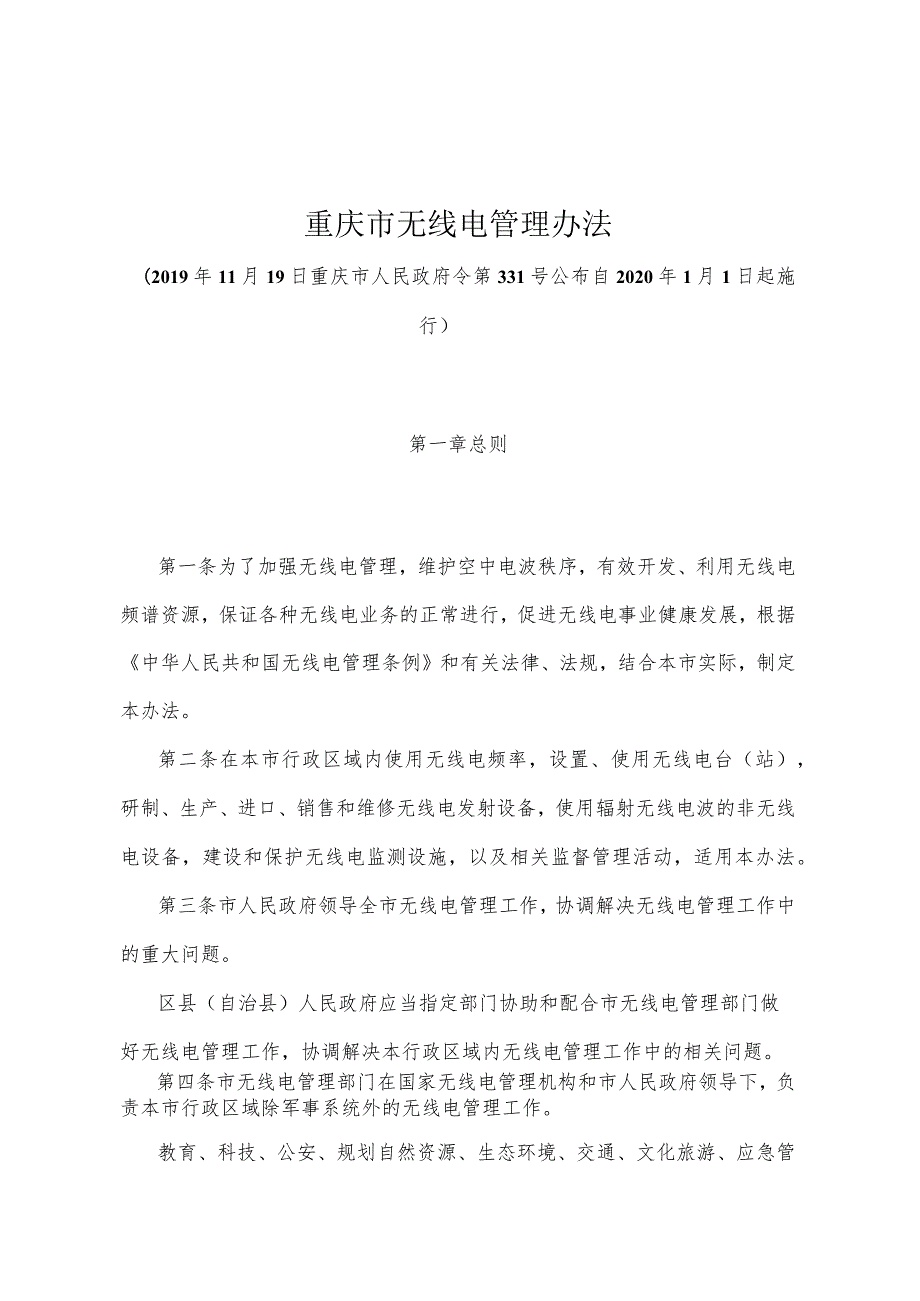 重庆市无线电管理办法

（2019年11月19日重庆市人民政府令第331号公布自2020年1月1日起施行）

第一章总则

第一条为了加强无线电管理，维护空中电波秩序，有效开发、利用无线电频谱资源，保证各种无线电业务的正常进行，促进无线电事业健康发展，根据《中华人民共和国无线电管理条例》和有关法律、法规，结合本市实际，制定本办法。

第二条在本市行政区域内使用无线电频率，设置、使用无线电台（站），研制、生产、进口、销售和维修无线电发射设备，使用辐射无线电波的非无线电设备，建设和保护无线电监测设施，以及相关监督管理活动，适用本办法。

第三条市人民政府领导全市无线电管理工作，协调解决无线电管理工作中的重大问题。

区县（自治县）人民政府应当指定部门协助和配合市无线电管理部门做好无线电管理工作，协调解决本行政区域内无线电管理工作中的相关问题。

第四条市无线电管理部门在国家无线电管理机构和市人民政府领导下，负责本市行政区域除军事系统外的无线电管理工作。

教育、科技、公安、规划自然资源、生态环境、交通、文化旅游、应急管